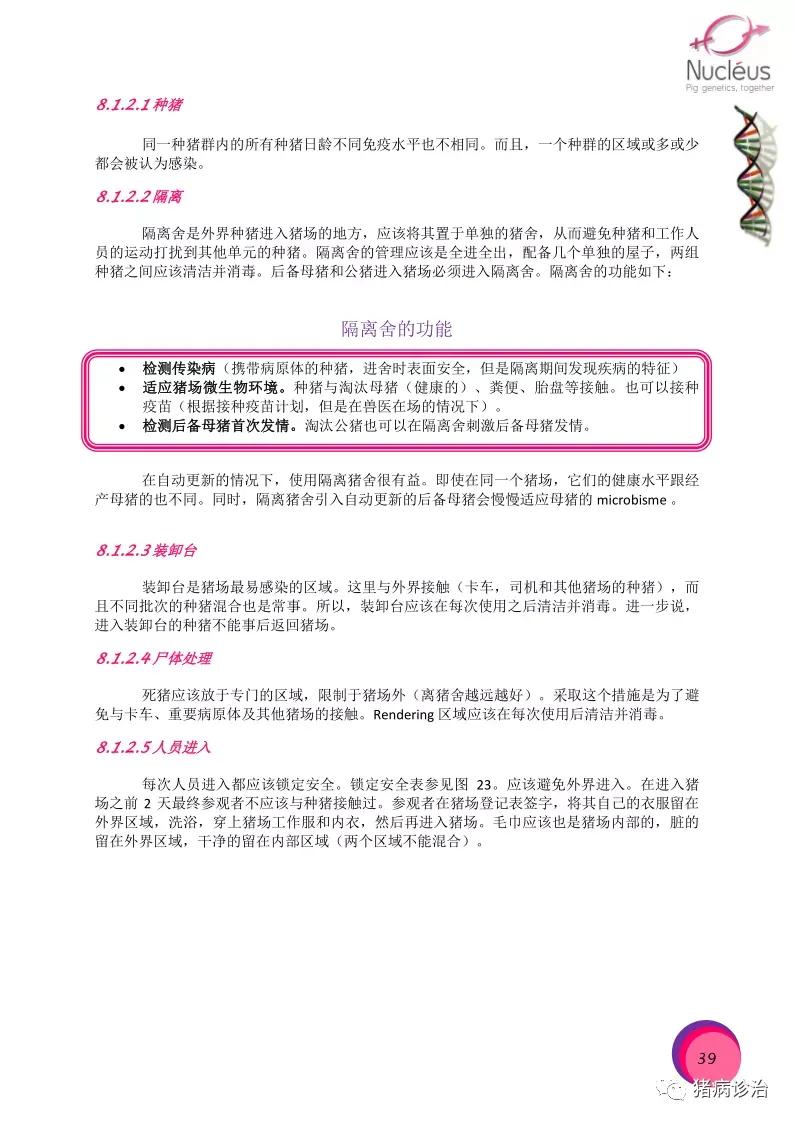 Nucléus
Pig genetics, together

8.1.2.1 种猪

同一种猪群内的所有种猪日龄不同免疫水平也不相同。而且，一个种群的区域或多或少都会被认为感染。

8.1.2.2 隔离

隔离舍是外界种猪进入猪场的地方，应该将其置于单独的猪舍，从而避免种猪和工作人员的运动打扰到其他单元的种猪。隔离舍的管理应该是全进全出，配备几个单独的屋子，两组种猪之间应该清洁并消毒。后备母猪和公猪进入猪场必须进入隔离舍。隔离舍的功能如下：

隔离舍的功能

• 检测传染病（携带病原体的种猪，进舍时表面安全，但是隔离期间发现疾病的特征）
• 适应猪场微生物环境。种猪与淘汰母猪（健康的）、粪便、胎盘等接触。也可以接种疫苗（根据接种疫苗计划，但是在兽医在场的情况下）。
• 检测后备母猪首次发情。淘汰公猪也可以在隔离舍刺激后备母猪发情。

在自动更新的情况下，使用隔离猪舍很有益。即使在同一个猪场，它们的健康水平跟经产母猪的也不同。同时，隔离猪舍引入自动更新的后备母猪会慢慢适应母猪的 microbisme 。

8.1.2.3 装卸台

装卸台是猪场最易感染的区域。这里与外界接触（卡车，司机和其他猪场的种猪），而且不同批次的种猪混合也是常事。所以，装卸台应该在每次使用之后清洁并消毒。进一步说，进入装卸台的种猪不能事后返回猪场。

8.1.2.4 尸体处理

死猪应该放于专门的区域，限制于猪场外（离猪舍越远越好）。采取这个措施是为了避免与卡车、重要病原体及其他猪场的接触。Rendering 区域应该在每次使用后清洁并消毒。

8.1.2.5 人员进入

每次人员进入都应该锁定安全。锁定安全表参见图 23。应该避免外界进入。在进入猪场之前 2 天最终参观者不应该与种猪接触过。参观者在猪场登记表签字，将其自己的衣服留在外界区域，洗浴，穿上猪场工作服和内衣，然后再进入猪场。毛巾应该也是猪场内部的，脏的留在外界区域，干净的留在内部区域（两个区域不能混合）。

39

猪病诊治